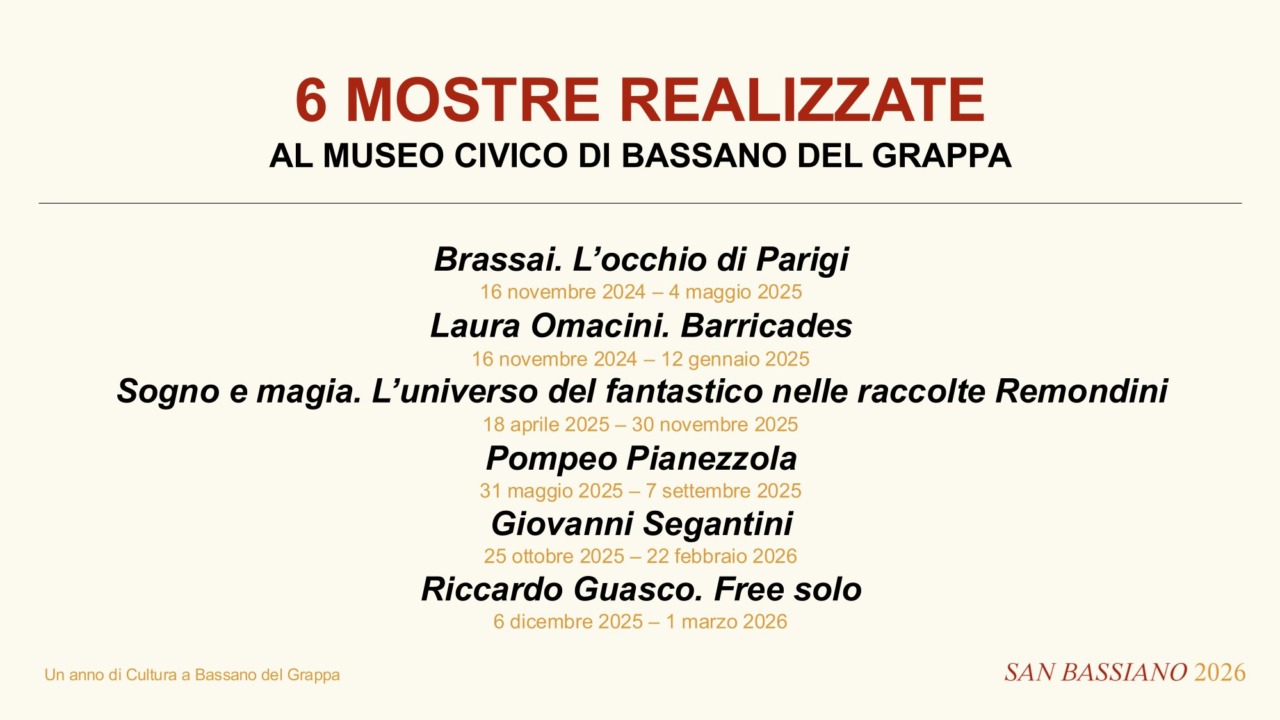 6 MOSTRE REALIZZATE
AL MUSEO CIVICO DI BASSANO DEL GRAPPA

Brassai. L'occhio di Parigi
16 novembre 2024 – 4 maggio 2025
Laura Omacini. Barricades
16 novembre 2024 – 12 gennaio 2025
Sogno e magia. L'universo del fantastico nelle raccolte Remondini
18 aprile 2025 – 30 novembre 2025
Pompeo Pianezzola
31 maggio 2025 – 7 settembre 2025
Giovanni Segantini
25 ottobre 2025 – 22 febbraio 2026
Riccardo Guasco. Free solo
6 dicembre 2025 – 1 marzo 2026

Un anno di Cultura a Bassano del Grappa

SAN BASSIANO 2026